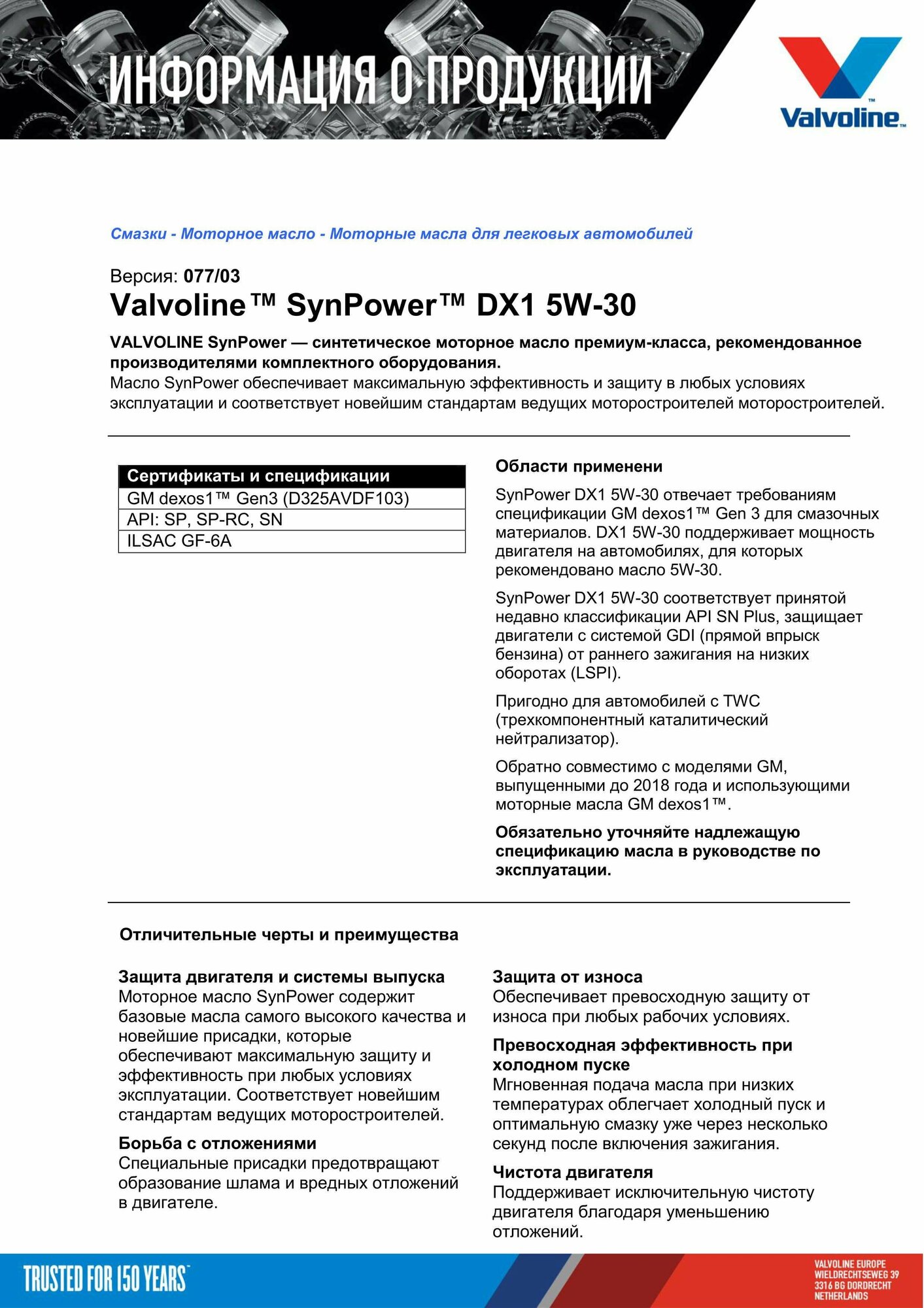 ИНФОРМАЦИЯ О ПРОДУКЦИИ

Valvoline™

Смазки - Моторное масло - Моторные масла для легковых автомобилей

Версия: 077/03

Valvoline™ SynPower™ DX1 5W-30

VALVOLINE SynPower — синтетическое моторное масло премиум-класса, рекомендованное производителями комплектного оборудования.
Масло SynPower обеспечивает максимальную эффективность и защиту в любых условиях эксплуатации и соответствует новейшим стандартам ведущих моторостроителей моторостроителей.

| Сертификаты и спецификации |
|---|
| GM dexos1™ Gen3 (D325AVDF103) |
| API: SP, SP-RC, SN |
| ILSAC GF-6A |

Области применени

SynPower DX1 5W-30 отвечает требованиям спецификации GM dexos1™ Gen 3 для смазочных материалов. DX1 5W-30 поддерживает мощность двигателя на автомобилях, для которых рекомендовано масло 5W-30.

SynPower DX1 5W-30 соответствует принятой недавно классификации API SN Plus, защищает двигатели с системой GDI (прямой впрыск бензина) от раннего зажигания на низких оборотах (LSPI).

Пригодно для автомобилей с TWC (трехкомпонентный каталитический нейтрализатор).

Обратно совместимо с моделями GM, выпущенными до 2018 года и использующими моторные масла GM dexos1™.

Обязательно уточняйте надлежащую спецификацию масла в руководстве по эксплуатации.

Отличительные черты и преимущества

Защита двигателя и системы выпуска
Моторное масло SynPower содержит базовые масла самого высокого качества и новейшие присадки, которые обеспечивают максимальную защиту и эффективность при любых условиях эксплуатации. Соответствует новейшим стандартам ведущих моторостроителей.

Борьба с отложениями
Специальные присадки предотвращают образование шлама и вредных отложений в двигателе.

Защита от износа
Обеспечивает превосходную защиту от износа при любых рабочих условиях.

Превосходная эффективность при холодном пуске
Мгновенная подача масла при низких температурах облегчает холодный пуск и оптимальную смазку уже через несколько секунд после включения зажигания.

Чистота двигателя
Поддерживает исключительную чистоту двигателя благодаря уменьшению отложений.

TRUSTED FOR 150 YEARS

VALVOLINE EUROPE
WIELDRECHTSEWEG 39
3316 BG DORDRECHT
NETHERLANDS